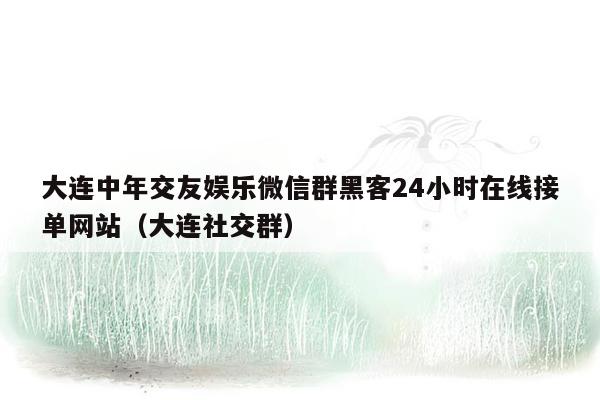 大连中年交友娱乐微信群黑客24小时在线接单网站（大连社交群）